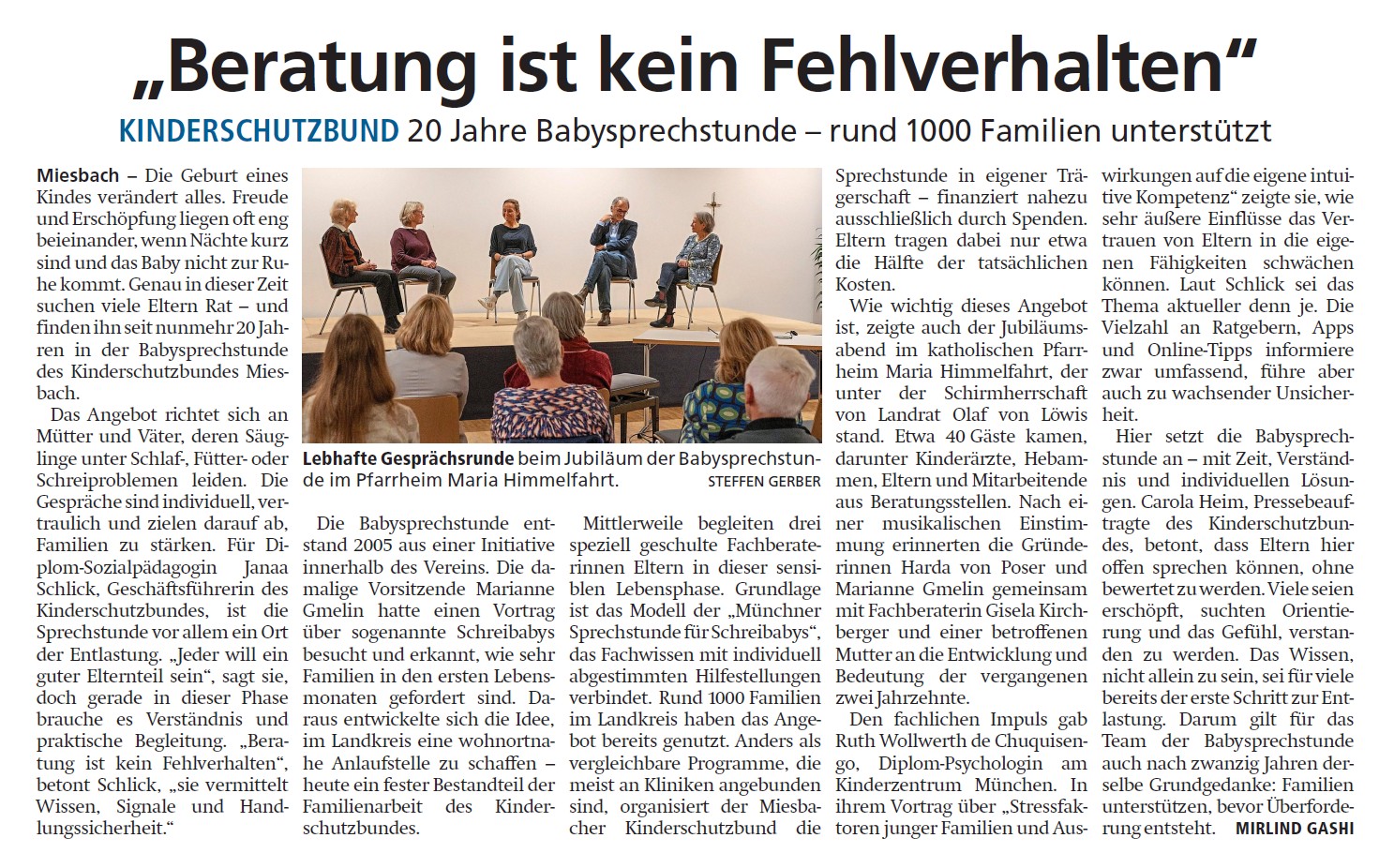 „Beratung ist kein Fehlverhalten“

KINDERSCHUTZBUND 20 Jahre Babysprechstunde – rund 1000 Familien unterstützt

Miesbach – Die Geburt eines Kindes verändert alles. Freude und Erschöpfung liegen oft eng beieinander, wenn Nächte kurz sind und das Baby nicht zur Ruhe kommt. Genau in dieser Zeit suchen viele Eltern Rat – und finden ihn seit nunmehr 20 Jahren in der Babysprechstunde des Kinderschutzbundes Miesbach.

Das Angebot richtet sich an Mütter und Väter, deren Säuglinge unter Schlaf-, Fütter- oder Schreiproblemen leiden. Die Gespräche sind individuell, vertraulich und zielen darauf ab, Familien zu stärken. Für Diplom-Sozialpädagogin Janaa Schlick, Geschäftsführerin des Kinderschutzbundes, ist die Sprechstunde vor allem ein Ort der Entlastung. „Jeder will ein guter Elternteil sein“, sagt sie, doch gerade in dieser Phase brauche es Verständnis und praktische Begleitung. „Beratung ist kein Fehlverhalten“, betont Schlick, „sie vermittelt Wissen, Signale und Handlungssicherheit.“

Lebhafte Gesprächsrunde beim Jubiläum der Babysprechstunde im Pfarrheim Maria Himmelfahrt. STEFFEN GERBER

Die Babysprechstunde entstand 2005 aus einer Initiative innerhalb des Vereins. Die damalige Vorsitzende Marianne Gmelin hatte einen Vortrag über sogenannte Schreibabys besucht und erkannt, wie sehr Familien in den ersten Lebensmonaten gefordert sind. Daraus entwickelte sich die Idee, im Landkreis eine wohnortnahe Anlaufstelle zu schaffen – heute ein fester Bestandteil der Familienarbeit des Kinderschutzbundes.

Mittlerweile begleiten drei speziell geschulte Fachberaterinnen Eltern in dieser sensiblen Lebensphase. Grundlage ist das Modell der „Münchner Sprechstunde für Schreibabys“, das Fachwissen mit individuell abgestimmten Hilfestellungen verbindet. Rund 1000 Familien im Landkreis haben das Angebot bereits genutzt. Anders als vergleichbare Programme, die meist an Kliniken angebunden sind, organisiert der Miesbacher Kinderschutzbund die Sprechstunde in eigener Trägerschaft – finanziert nahezu ausschließlich durch Spenden. Eltern tragen dabei nur etwa die Hälfte der tatsächlichen Kosten.

Wie wichtig dieses Angebot ist, zeigte auch der Jubiläumsabend im katholischen Pfarrheim Maria Himmelfahrt, der unter der Schirmherrschaft von Landrat Olaf von Löwis stand. Etwa 40 Gäste kamen, darunter Kinderärzte, Hebammen, Eltern und Mitarbeitende aus Beratungsstellen. Nach einer musikalischen Einstimmung erinnerten die Gründerinnen Harda von Poser und Marianne Gmelin gemeinsam mit Fachberaterin Gisela Kirchberger und einer betroffenen Mutter an die Entwicklung und Bedeutung der vergangenen zwei Jahrzehnte.

Den fachlichen Impuls gab Ruth Wollwerth de Chuquisengo, Diplom-Psychologin am Kinderzentrum München. In ihrem Vortrag über „Stressfaktoren junger Familien und Auswirkungen auf die eigene intuitive Kompetenz“ zeigte sie, wie sehr äußere Einflüsse das Vertrauen von Eltern in die eigenen Fähigkeiten schwächen können. Laut Schlick sei das Thema aktueller denn je. Die Vielzahl an Ratgebern, Apps und Online-Tipps informiere zwar umfassend, führe aber auch zu wachsender Unsicherheit.

Hier setzt die Babysprechstunde an – mit Zeit, Verständnis und individuellen Lösungen. Carola Heim, Pressebeauftragte des Kinderschutzbundes, betont, dass Eltern hier offen sprechen können, ohne bewertet zu werden. Viele seien erschöpft, suchten Orientierung und das Gefühl, verstanden zu werden. Das Wissen, nicht allein zu sein, sei für viele bereits der erste Schritt zur Entlastung. Darum gilt für das Team der Babysprechstunde auch nach zwanzig Jahren derselbe Grundgedanke: Familien unterstützen, bevor Überforderung entsteht. MIRLIND GASHI